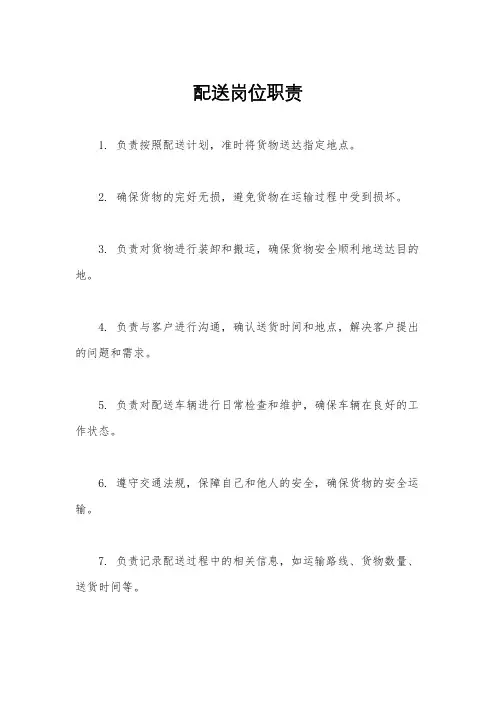 配送岗位职责

1. 负责按照配送计划，准时将货物送达指定地点。

2. 确保货物的完好无损，避免货物在运输过程中受到损坏。

3. 负责对货物进行装卸和搬运，确保货物安全顺利地送达目的地。

4. 负责与客户进行沟通，确认送货时间和地点，解决客户提出的问题和需求。

5. 负责对配送车辆进行日常检查和维护，确保车辆在良好的工作状态。

6. 遵守交通法规，保障自己和他人的安全，确保货物的安全运输。

7. 负责记录配送过程中的相关信息，如运输路线、货物数量、送货时间等。